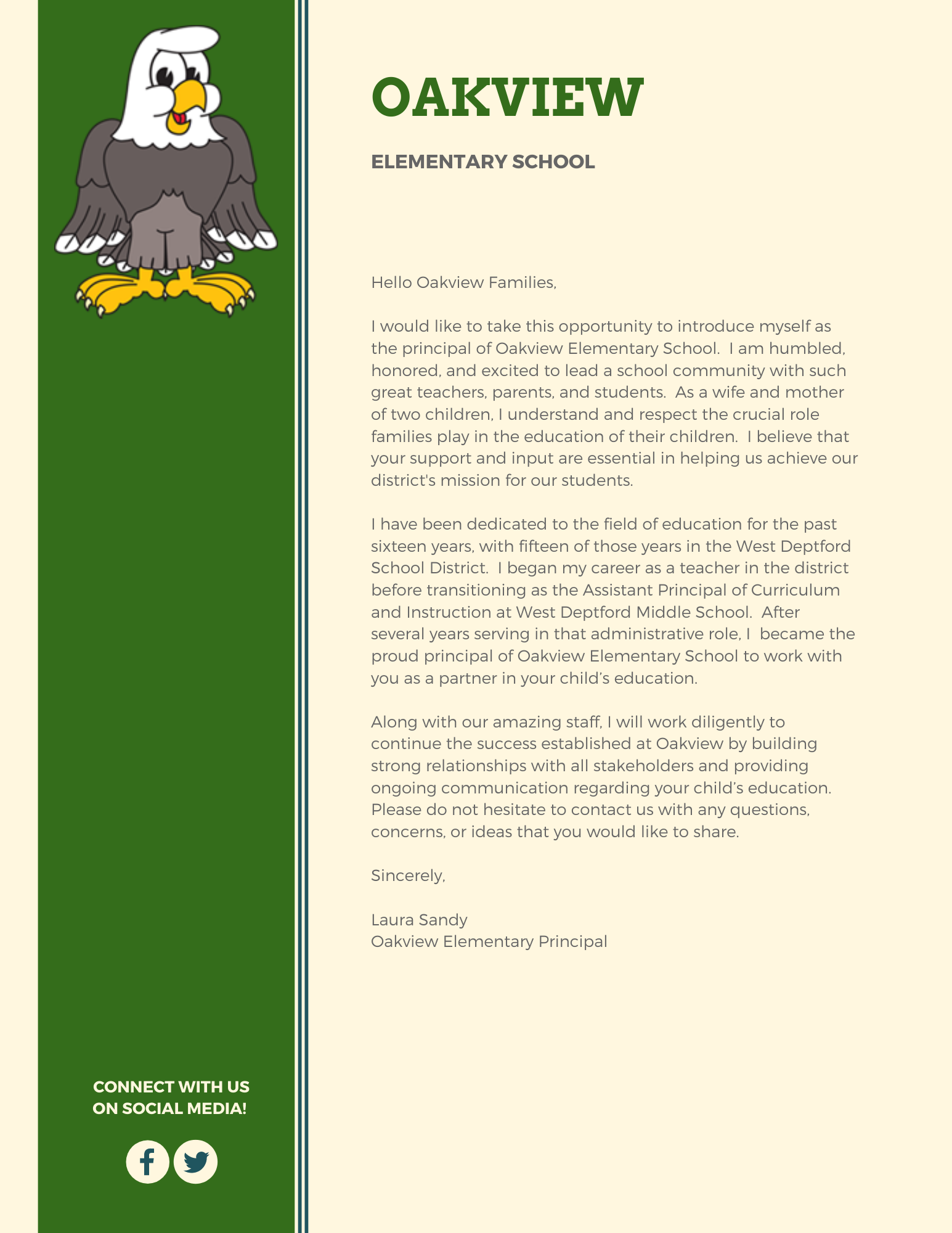 OAKVIEW

ELEMENTARY SCHOOL

Hello Oakview Families,

I would like to take this opportunity to introduce myself as the principal of Oakview Elementary School. I am humbled, honored, and excited to lead a school community with such great teachers, parents, and students. As a wife and mother of two children, I understand and respect the crucial role families play in the education of their children. I believe that your support and input are essential in helping us achieve our district's mission for our students.

I have been dedicated to the field of education for the past sixteen years, with fifteen of those years in the West Deptford School District. I began my career as a teacher in the district before transitioning as the Assistant Principal of Curriculum and Instruction at West Deptford Middle School. After several years serving in that administrative role, I became the proud principal of Oakview Elementary School to work with you as a partner in your child's education.

Along with our amazing staff, I will work diligently to continue the success established at Oakview by building strong relationships with all stakeholders and providing ongoing communication regarding your child's education. Please do not hesitate to contact us with any questions, concerns, or ideas that you would like to share.

Sincerely,

Laura Sandy
Oakview Elementary Principal

CONNECT WITH US
ON SOCIAL MEDIA!